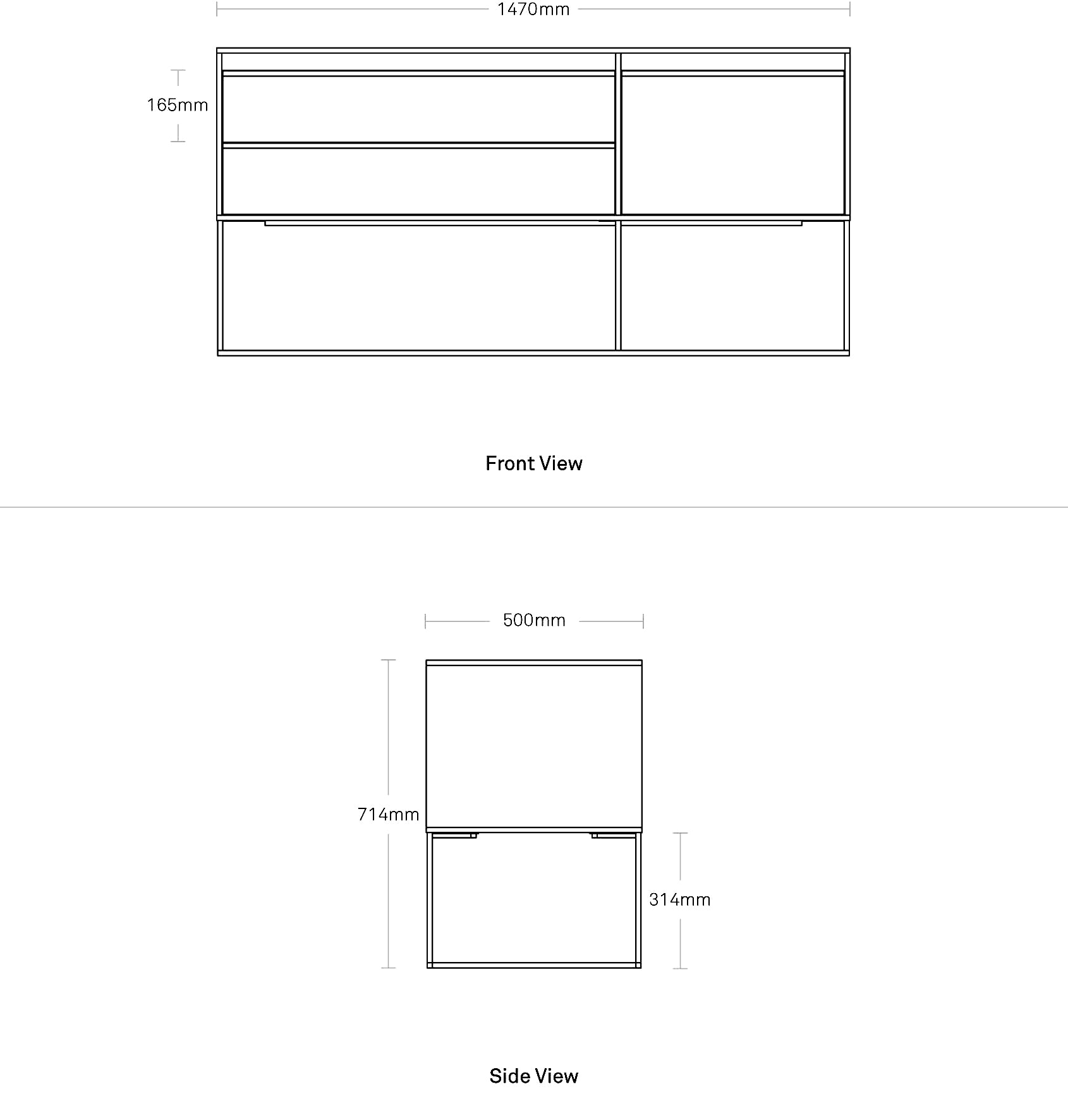 1470mm

165mm

Front View

500mm

714mm

314mm

Side View